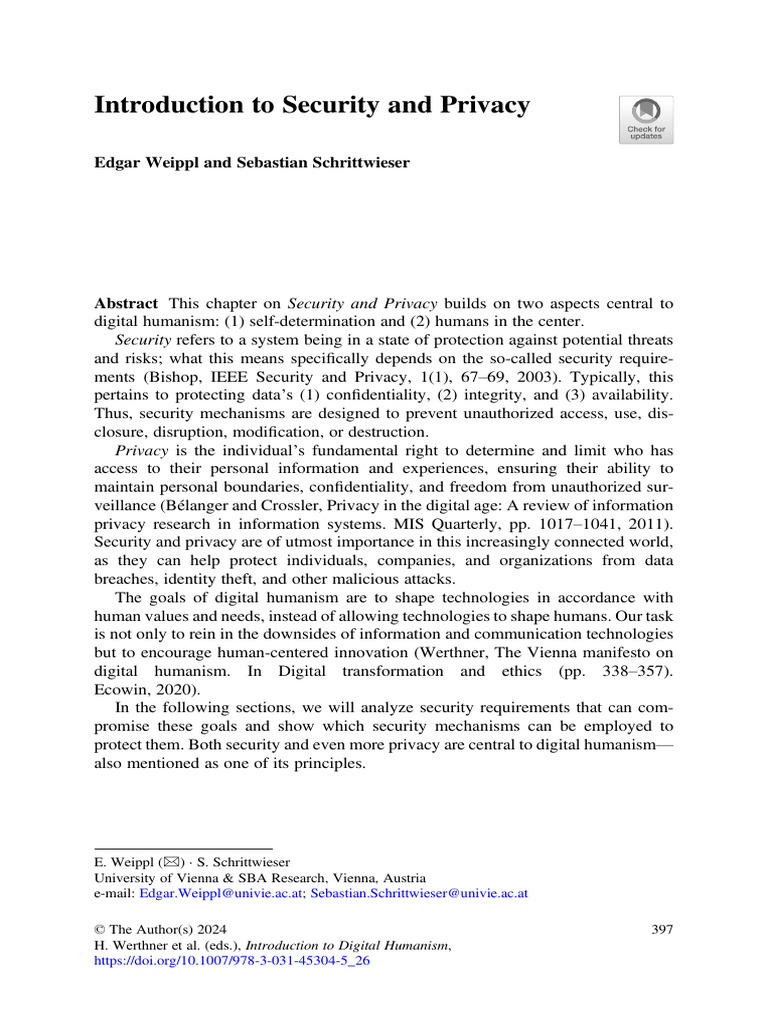 Introduction to Security and Privacy

Check for updates

Edgar Weippl and Sebastian Schrittwieser

Abstract This chapter on Security and Privacy builds on two aspects central to digital humanism: (1) self-determination and (2) humans in the center.

Security refers to a system being in a state of protection against potential threats and risks; what this means specifically depends on the so-called security requirements (Bishop, IEEE Security and Privacy, 1(1), 67–69, 2003). Typically, this pertains to protecting data's (1) confidentiality, (2) integrity, and (3) availability. Thus, security mechanisms are designed to prevent unauthorized access, use, disclosure, disruption, modification, or destruction.

Privacy is the individual's fundamental right to determine and limit who has access to their personal information and experiences, ensuring their ability to maintain personal boundaries, confidentiality, and freedom from unauthorized surveillance (Bélanger and Crossler, Privacy in the digital age: A review of information privacy research in information systems. MIS Quarterly, pp. 1017–1041, 2011). Security and privacy are of utmost importance in this increasingly connected world, as they can help protect individuals, companies, and organizations from data breaches, identity theft, and other malicious attacks.

The goals of digital humanism are to shape technologies in accordance with human values and needs, instead of allowing technologies to shape humans. Our task is not only to rein in the downsides of information and communication technologies but to encourage human-centered innovation (Werthner, The Vienna manifesto on digital humanism. In Digital transformation and ethics (pp. 338–357). Ecowin, 2020).

In the following sections, we will analyze security requirements that can compromise these goals and show which security mechanisms can be employed to protect them. Both security and even more privacy are central to digital humanism—also mentioned as one of its principles.

E. Weippl (✉) · S. Schrittwieser
University of Vienna & SBA Research, Vienna, Austria
e-mail: Edgar.Weippl@univie.ac.at; Sebastian.Schrittwieser@univie.ac.at

© The Author(s) 2024
H. Werthner et al. (eds.), Introduction to Digital Humanism,
https://doi.org/10.1007/978-3-031-45304-5_26

397